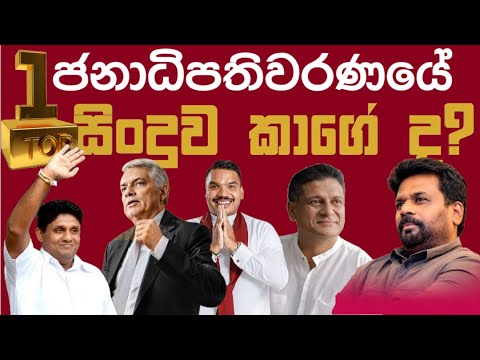 1 TOP

ජනාධිපතිවරණයේ සිංදුව කාගේ ද?